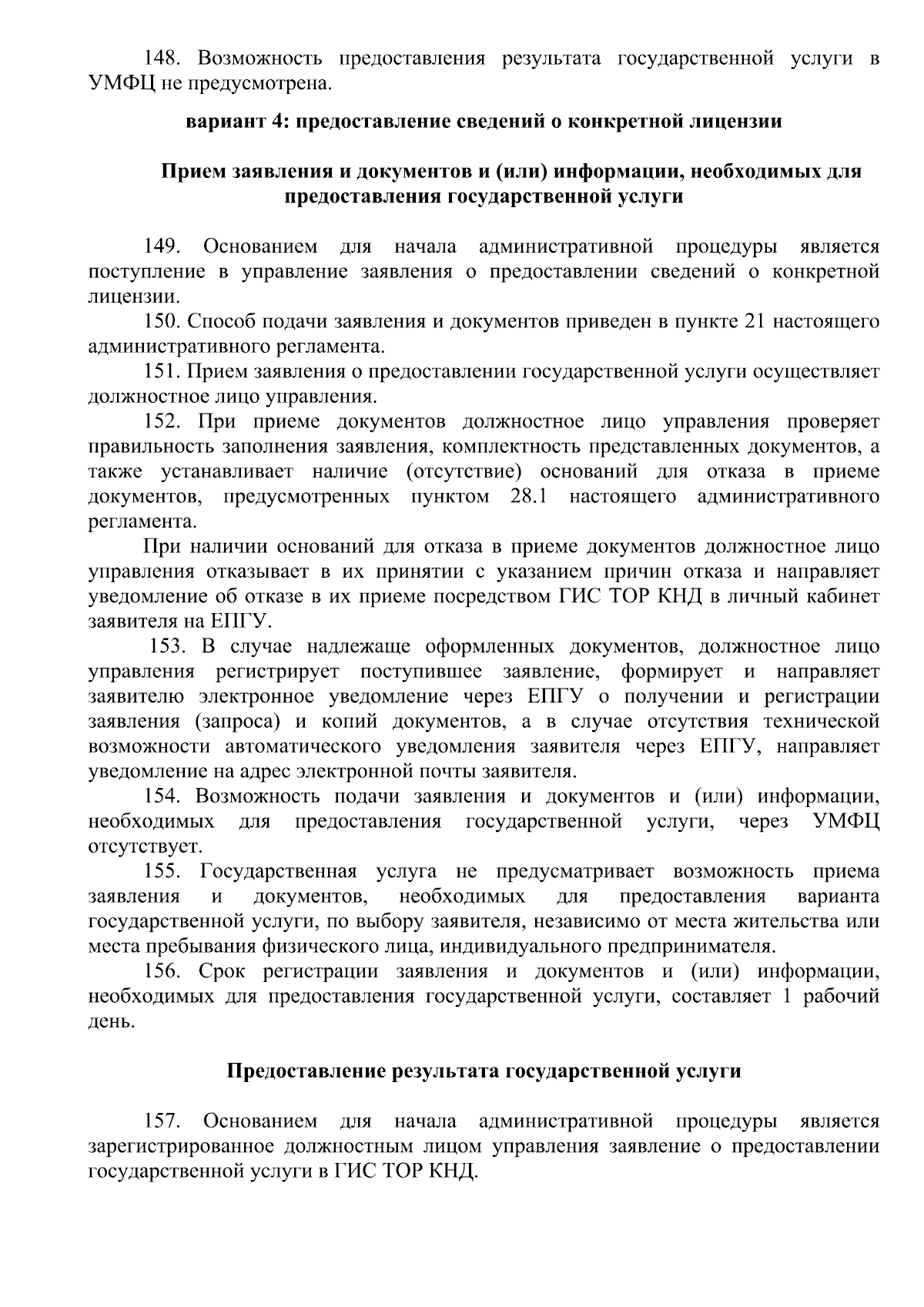 148. Возможность предоставления результата государственной услуги в УМФЦ не предусмотрена.

вариант 4: предоставление сведений о конкретной лицензии

Прием заявления и документов и (или) информации, необходимых для предоставления государственной услуги

149. Основанием для начала административной процедуры является поступление в управление заявления о предоставлении сведений о конкретной лицензии.

150. Способ подачи заявления и документов приведен в пункте 21 настоящего административного регламента.

151. Прием заявления о предоставлении государственной услуги осуществляет должностное лицо управления.

152. При приеме документов должностное лицо управления проверяет правильность заполнения заявления, комплектность представленных документов, а также устанавливает наличие (отсутствие) оснований для отказа в приеме документов, предусмотренных пунктом 28.1 настоящего административного регламента.

При наличии оснований для отказа в приеме документов должностное лицо управления отказывает в их принятии с указанием причин отказа и направляет уведомление об отказе в их приеме посредством ГИС ТОР КНД в личный кабинет заявителя на ЕПГУ.

153. В случае надлежаще оформленных документов, должностное лицо управления регистрирует поступившее заявление, формирует и направляет заявителю электронное уведомление через ЕПГУ о получении и регистрации заявления (запроса) и копий документов, а в случае отсутствия технической возможности автоматического уведомления заявителя через ЕПГУ, направляет уведомление на адрес электронной почты заявителя.

154. Возможность подачи заявления и документов и (или) информации, необходимых для предоставления государственной услуги, через УМФЦ отсутствует.

155. Государственная услуга не предусматривает возможность приема заявления и документов, необходимых для предоставления варианта государственной услуги, по выбору заявителя, независимо от места жительства или места пребывания физического лица, индивидуального предпринимателя.

156. Срок регистрации заявления и документов и (или) информации, необходимых для предоставления государственной услуги, составляет 1 рабочий день.

Предоставление результата государственной услуги

157. Основанием для начала административной процедуры является зарегистрированное должностным лицом управления заявление о предоставлении государственной услуги в ГИС ТОР КНД.